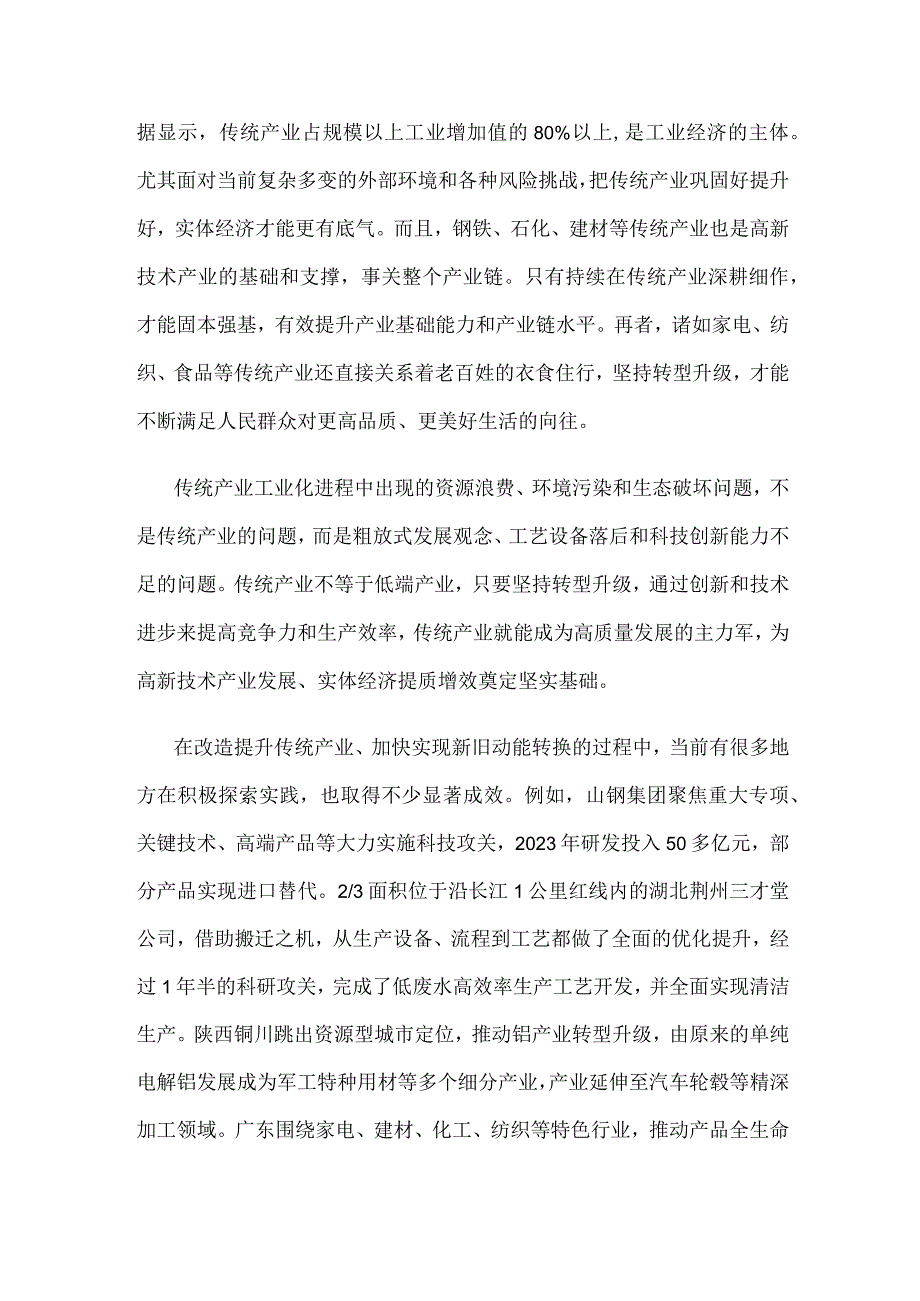 据显示，传统产业占规模以上工业增加值的80%以上，是工业经济的主体。尤其面对当前复杂多变的外部环境和各种风险挑战，把传统产业巩固好提升好，实体经济才能更有底气。而且，钢铁、石化、建材等传统产业也是高新技术产业的基础和支撑，事关整个产业链。只有持续在传统产业深耕细作，才能固本强基，有效提升产业基础能力和产业链水平。再者，诸如家电、纺织、食品等传统产业还直接关系着老百姓的衣食住行，坚持转型升级，才能不断满足人民群众对更高品质、更美好生活的向往。

传统产业工业化进程中出现的资源浪费、环境污染和生态破坏问题，不是传统产业的问题，而是粗放式发展观念、工艺设备落后和科技创新能力不足的问题。传统产业不等于低端产业，只要坚持转型升级，通过创新和技术进步来提高竞争力和生产效率，传统产业就能成为高质量发展的主力军，为高新技术产业发展、实体经济提质增效奠定坚实基础。

在改造提升传统产业、加快实现新旧动能转换的过程中，当前有很多地方在积极探索实践，也取得不少显著成效。例如，山钢集团聚焦重大专项、关键技术、高端产品等大力实施科技攻关，2023年研发投入50多亿元，部分产品实现进口替代。2/3面积位于沿长江1公里红线内的湖北荆州三才堂公司，借助搬迁之机，从生产设备、流程到工艺都做了全面的优化提升，经过1年半的科研攻关，完成了低废水高效率生产工艺开发，并全面实现清洁生产。陕西铜川跳出资源型城市定位，推动铝产业转型升级，由原来的单纯电解铝发展成为军工特种用材等多个细分产业，产业延伸至汽车轮毂等精深加工领域。广东围绕家电、建材、化工、纺织等特色行业，推动产品全生命